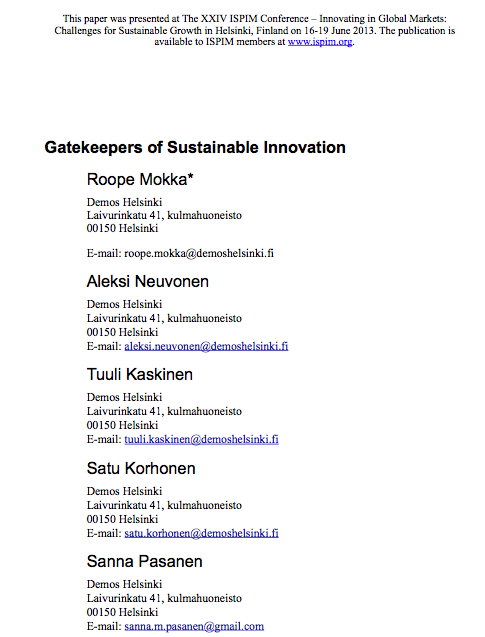 This paper was presented at The XXIV ISPIM Conference – Innovating in Global Markets: Challenges for Sustainable Growth in Helsinki, Finland on 16-19 June 2013. The publication is available to ISPIM members at www.ispim.org.

Gatekeepers of Sustainable Innovation

Roope Mokka*

Demos Helsinki
Laivurinkatu 41, kulmahuoneisto
00150 Helsinki

E-mail: roope.mokka@demoshelsinki.fi

Aleksi Neuvonen

Demos Helsinki
Laivurinkatu 41, kulmahuoneisto
00150 Helsinki
E-mail: aleksi.neuvonen@demoshelsinki.fi

Tuuli Kaskinen

Demos Helsinki
Laivurinkatu 41, kulmahuoneisto
00150 Helsinki
E-mail: tuuli.kaskinen@demoshelsinki.fi

Satu Korhonen

Demos Helsinki
Laivurinkatu 41, kulmahuoneisto
00150 Helsinki
E-mail: satu.korhonen@demoshelsinki.fi

Sanna Pasanen

Demos Helsinki
Laivurinkatu 41, kulmahuoneisto
00150 Helsinki
E-mail: sanna.m.pasanen@gmail.com